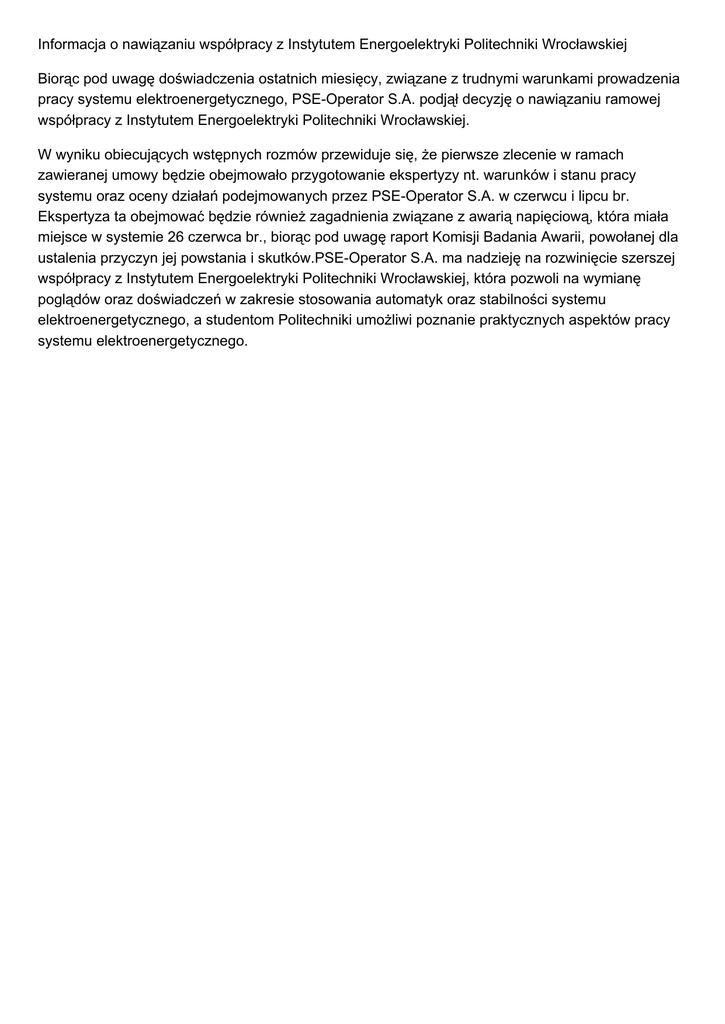 Informacja o nawiązaniu współpracy z Instytutem Energoelektryki Politechniki Wrocławskiej

Biorąc pod uwagę doświadczenia ostatnich miesięcy, związane z trudnymi warunkami prowadzenia pracy systemu elektroenergetycznego, PSE-Operator S.A. podjął decyzję o nawiązaniu ramowej współpracy z Instytutem Energoelektryki Politechniki Wrocławskiej.

W wyniku obiecujących wstępnych rozmów przewiduje się, że pierwsze zlecenie w ramach zawieranej umowy będzie obejmowało przygotowanie ekspertyzy nt. warunków i stanu pracy systemu oraz oceny działań podejmowanych przez PSE-Operator S.A. w czerwcu i lipcu br. Ekspertyza ta obejmować będzie również zagadnienia związane z awarią napięciową, która miała miejsce w systemie 26 czerwca br., biorąc pod uwagę raport Komisji Badania Awarii, powołanej dla ustalenia przyczyn jej powstania i skutków.PSE-Operator S.A. ma nadzieję na rozwinięcie szerszej współpracy z Instytutem Energoelektryki Politechniki Wrocławskiej, która pozwoli na wymianę poglądów oraz doświadczeń w zakresie stosowania automatyk oraz stabilności systemu elektroenergetycznego, a studentom Politechniki umożliwi poznanie praktycznych aspektów pracy systemu elektroenergetycznego.